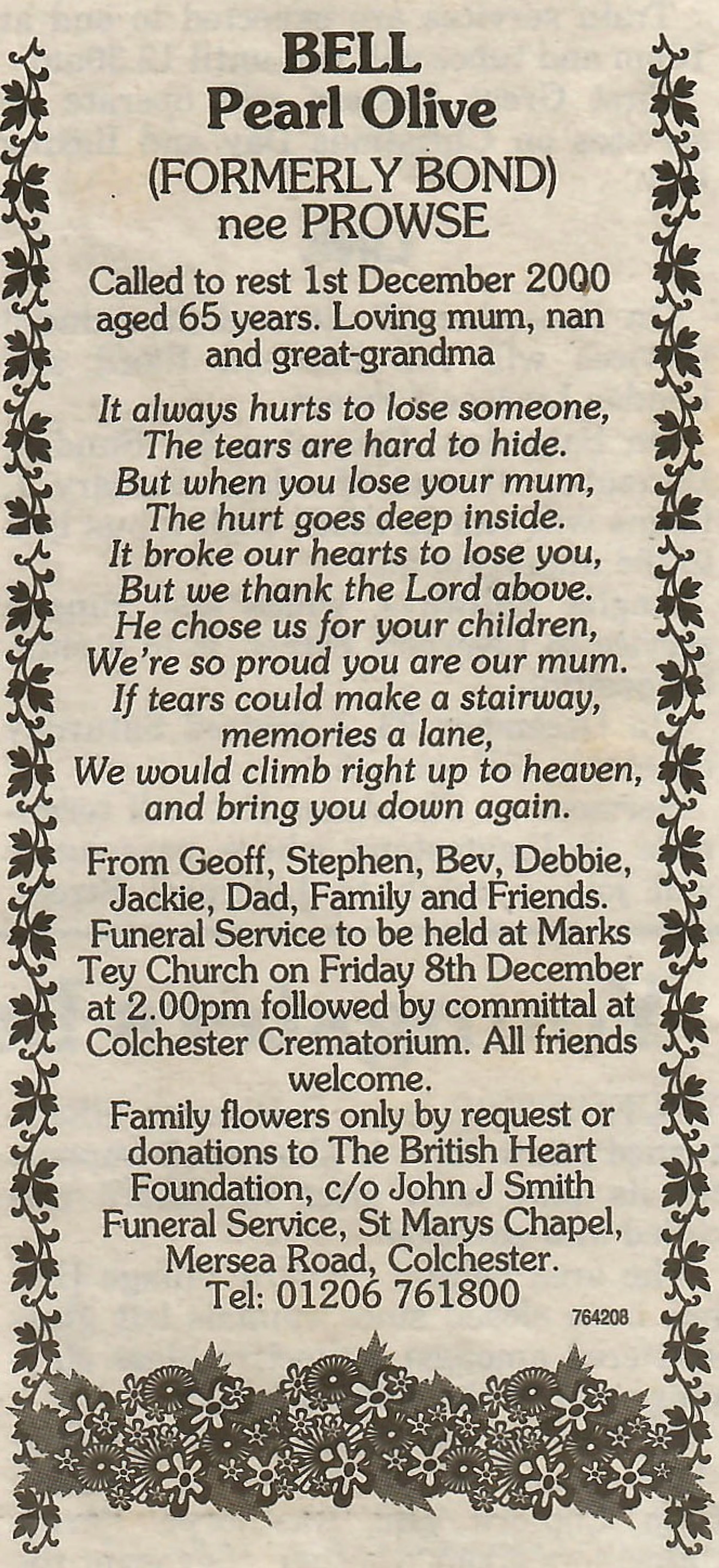 BELL
Pearl Olive
(FORMERLY BOND)
nee PROWSE

Called to rest 1st December 2000 aged 65 years. Loving mum, nan and great-grandma

It always hurts to lose someone,
The tears are hard to hide.
But when you lose your mum,
The hurt goes deep inside.
It broke our hearts to lose you,
But we thank the Lord above.
He chose us for your children,
We're so proud you are our mum.
If tears could make a stairway,
memories a lane,
We would climb right up to heaven,
and bring you down again.

From Geoff, Stephen, Bev, Debbie, Jackie, Dad, Family and Friends.
Funeral Service to be held at Marks Tey Church on Friday 8th December at 2.00pm followed by committal at Colchester Crematorium. All friends welcome.
Family flowers only by request or donations to The British Heart Foundation, c/o John J Smith Funeral Service, St Marys Chapel, Mersea Road, Colchester.
Tel: 01206 761800
764208